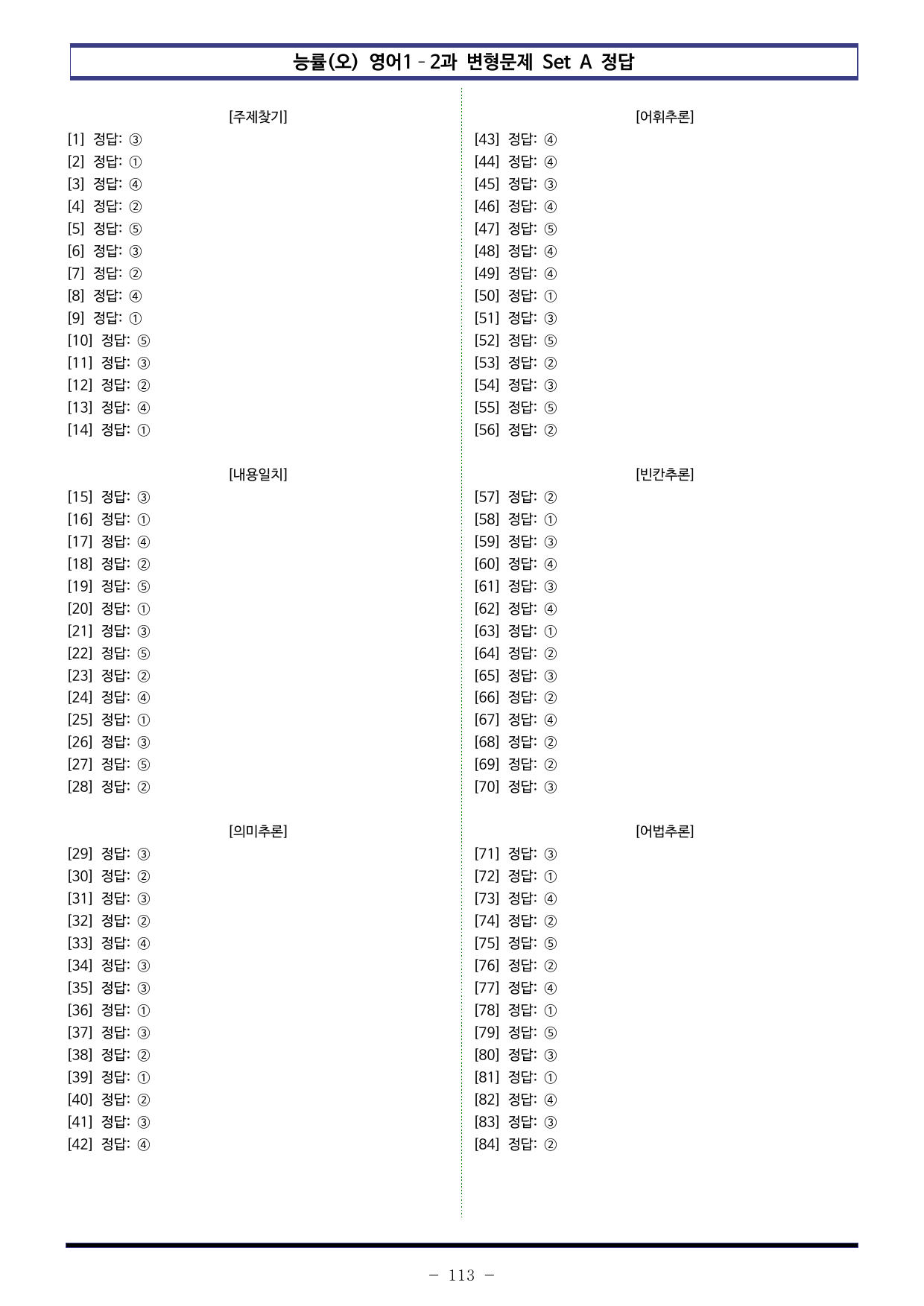 능률(오) 영어1 - 2과 변형문제 Set A 정답

[주제찾기]
[1] 정답: ③
[2] 정답: ①
[3] 정답: ④
[4] 정답: ②
[5] 정답: ⑤
[6] 정답: ③
[7] 정답: ②
[8] 정답: ④
[9] 정답: ①
[10] 정답: ⑤
[11] 정답: ③
[12] 정답: ②
[13] 정답: ④
[14] 정답: ①

[내용일치]
[15] 정답: ③
[16] 정답: ①
[17] 정답: ④
[18] 정답: ②
[19] 정답: ⑤
[20] 정답: ①
[21] 정답: ③
[22] 정답: ⑤
[23] 정답: ②
[24] 정답: ④
[25] 정답: ①
[26] 정답: ③
[27] 정답: ⑤
[28] 정답: ②

[의미추론]
[29] 정답: ③
[30] 정답: ②
[31] 정답: ③
[32] 정답: ②
[33] 정답: ④
[34] 정답: ③
[35] 정답: ③
[36] 정답: ①
[37] 정답: ③
[38] 정답: ②
[39] 정답: ①
[40] 정답: ②
[41] 정답: ③
[42] 정답: ④

[어휘추론]
[43] 정답: ④
[44] 정답: ④
[45] 정답: ③
[46] 정답: ④
[47] 정답: ⑤
[48] 정답: ④
[49] 정답: ④
[50] 정답: ①
[51] 정답: ③
[52] 정답: ⑤
[53] 정답: ②
[54] 정답: ③
[55] 정답: ⑤
[56] 정답: ②

[빈칸추론]
[57] 정답: ②
[58] 정답: ①
[59] 정답: ③
[60] 정답: ④
[61] 정답: ③
[62] 정답: ④
[63] 정답: ①
[64] 정답: ②
[65] 정답: ③
[66] 정답: ②
[67] 정답: ④
[68] 정답: ②
[69] 정답: ②
[70] 정답: ③

[어법추론]
[71] 정답: ③
[72] 정답: ①
[73] 정답: ④
[74] 정답: ②
[75] 정답: ⑤
[76] 정답: ②
[77] 정답: ④
[78] 정답: ①
[79] 정답: ⑤
[80] 정답: ③
[81] 정답: ①
[82] 정답: ④
[83] 정답: ③
[84] 정답: ②

- 113 -